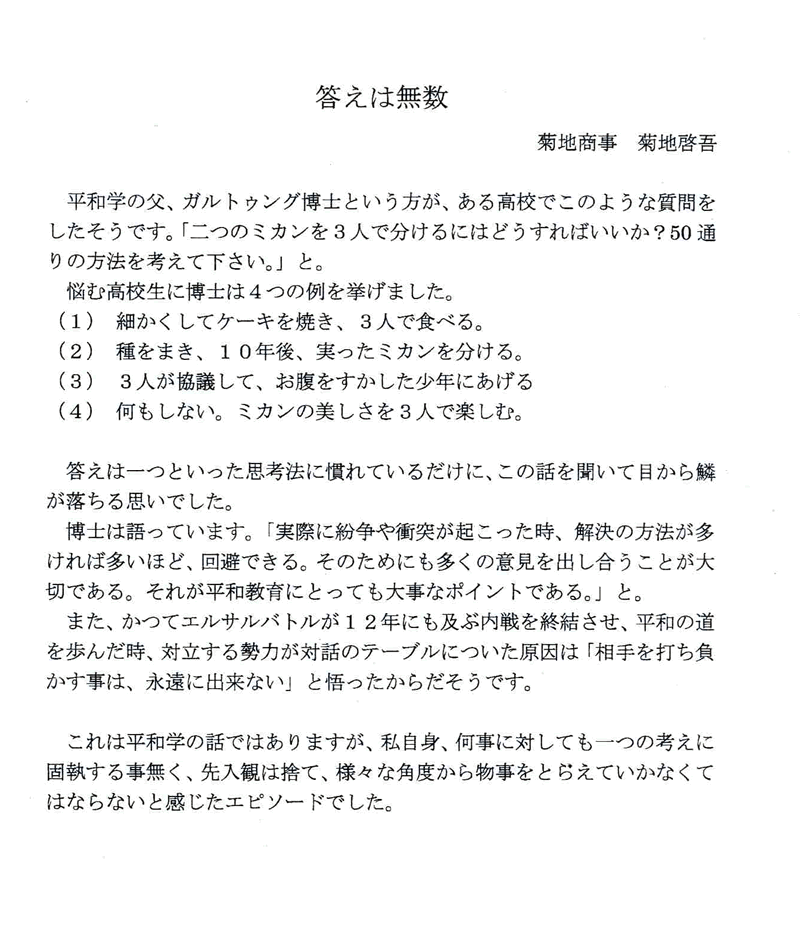 答えは無数

菊地商事　菊地啓吾

平和学の父、ガルトゥング博士という方が、ある高校でこのような質問をしたそうです。「二つのミカンを３人で分けるにはどうすればいいか？50通りの方法を考えて下さい。」と。

悩む高校生に博士は４つの例を挙げました。

（１）　細かくしてケーキを焼き、３人で食べる。

（２）　種をまき、１０年後、実ったミカンを分ける。

（３）　３人が協議して、お腹をすかした少年にあげる

（４）　何もしない。ミカンの美しさを３人で楽しむ。

答えは一つといった思考法に慣れているだけに、この話を聞いて目から鱗が落ちる思いでした。

博士は語っています。「実際に紛争や衝突が起こった時、解決の方法が多ければ多いほど、回避できる。そのためにも多くの意見を出し合うことが大切である。それが平和教育にとっても大事なポイントである。」と。

また、かつてエルサルバトルが１２年にも及ぶ内戦を終結させ、平和の道を歩んだ時、対立する勢力が対話のテーブルについた原因は「相手を打ち負かす事は、永遠に出来ない」と悟ったからだそうです。

これは平和学の話ではありますが、私自身、何事に対しても一つの考えに固執する事無く、先入観は捨て、様々な角度から物事をとらえていかなくてはならないと感じたエピソードでした。